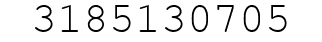 3185130705